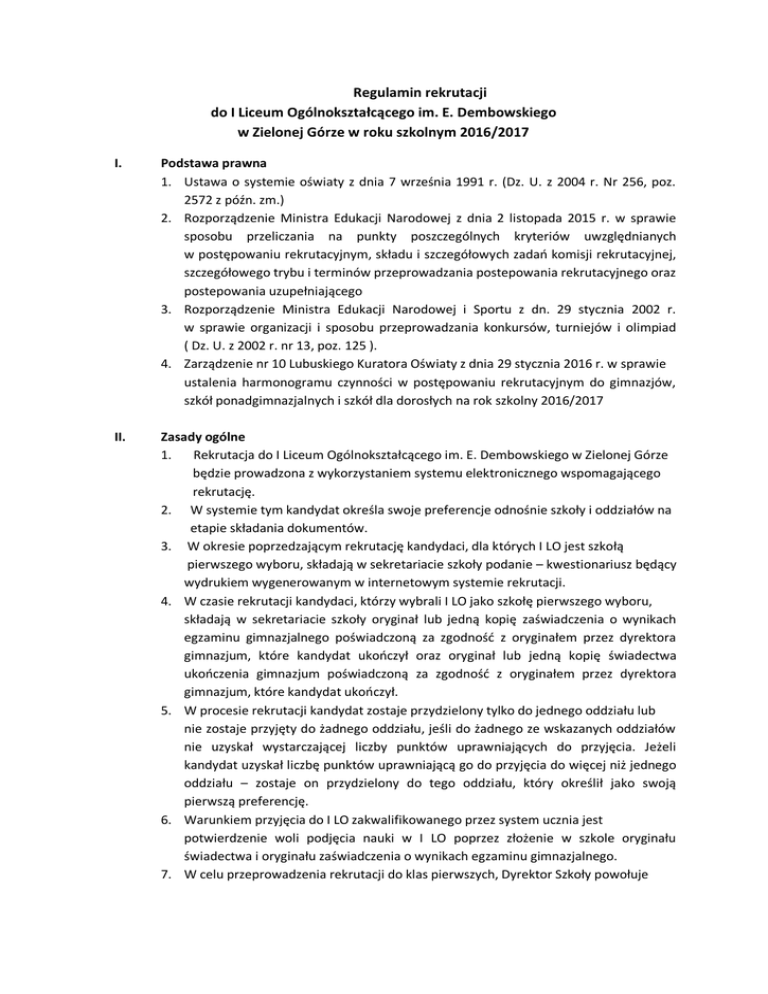 Regulamin rekrutacji
do I Liceum Ogólnokształcącego im. E. Dembowskiego
w Zielonej Górze w roku szkolnym 2016/2017

I. Podstawa prawna

1. Ustawa o systemie oświaty z dnia 7 września 1991 r. (Dz. U. z 2004 r. Nr 256, poz. 2572 z późn. zm.)
2. Rozporządzenie Ministra Edukacji Narodowej z dnia 2 listopada 2015 r. w sprawie sposobu przeliczania na punkty poszczególnych kryteriów uwzględnianych w postępowaniu rekrutacyjnym, składu i szczegółowych zadań komisji rekrutacyjnej, szczegółowego trybu i terminów przeprowadzania postepowania rekrutacyjnego oraz postepowania uzupełniającego
3. Rozporządzenie Ministra Edukacji Narodowej i Sportu z dn. 29 stycznia 2002 r. w sprawie organizacji i sposobu przeprowadzania konkursów, turniejów i olimpiad ( Dz. U. z 2002 r. nr 13, poz. 125 ).
4. Zarządzenie nr 10 Lubuskiego Kuratora Oświaty z dnia 29 stycznia 2016 r. w sprawie ustalenia harmonogramu czynności w postępowaniu rekrutacyjnym do gimnazjów, szkół ponadgimnazjalnych i szkół dla dorosłych na rok szkolny 2016/2017

II. Zasady ogólne

1. Rekrutacja do I Liceum Ogólnokształcącego im. E. Dembowskiego w Zielonej Górze będzie prowadzona z wykorzystaniem systemu elektronicznego wspomagającego rekrutację.
2. W systemie tym kandydat określa swoje preferencje odnośnie szkoły i oddziałów na etapie składania dokumentów.
3. W okresie poprzedzającym rekrutację kandydaci, dla których I LO jest szkołą pierwszego wyboru, składają w sekretariacie szkoły podanie – kwestionariusz będący wydrukiem wygenerowanym w internetowym systemie rekrutacji.
4. W czasie rekrutacji kandydaci, którzy wybrali I LO jako szkołę pierwszego wyboru, składają w sekretariacie szkoły oryginał lub jedną kopię zaświadczenia o wynikach egzaminu gimnazjalnego poświadczoną za zgodność z oryginałem przez dyrektora gimnazjum, które kandydat ukończył oraz oryginał lub jedną kopię świadectwa ukończenia gimnazjum poświadczoną za zgodność z oryginałem przez dyrektora gimnazjum, które kandydat ukończył.
5. W procesie rekrutacji kandydat zostaje przydzielony tylko do jednego oddziału lub nie zostaje przyjęty do żadnego oddziału, jeśli do żadnego ze wskazanych oddziałów nie uzyskał wystarczającej liczby punktów uprawniających do przyjęcia. Jeżeli kandydat uzyskał liczbę punktów uprawniającą go do przyjęcia do więcej niż jednego oddziału – zostaje on przydzielony do tego oddziału, który określił jako swoją pierwszą preferencję.
6. Warunkiem przyjęcia do I LO zakwalifikowanego przez system ucznia jest potwierdzenie woli podjęcia nauki w I LO poprzez złożenie w szkole oryginału świadectwa i oryginału zaświadczenia o wynikach egzaminu gimnazjalnego.
7. W celu przeprowadzenia rekrutacji do klas pierwszych, Dyrektor Szkoły powołuje